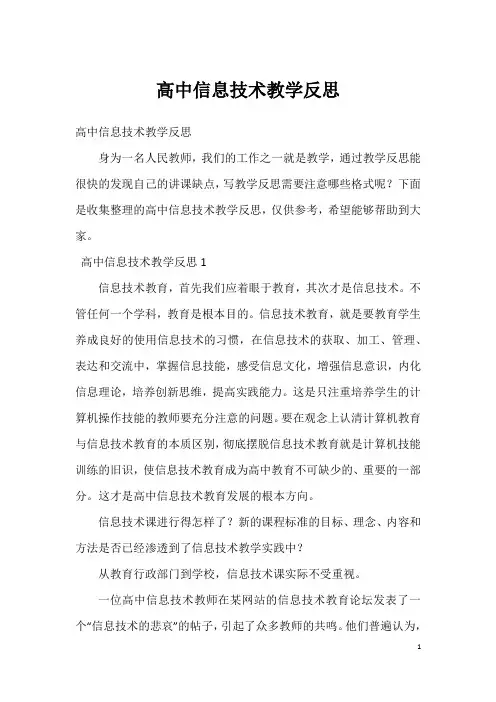 高中信息技术教学反思

高中信息技术教学反思

身为一名人民教师，我们的工作之一就是教学，通过教学反思能很快的发现自己的讲课缺点，写教学反思需要注意哪些格式呢？下面是收集整理的高中信息技术教学反思，仅供参考，希望能够帮助到大家。

高中信息技术教学反思 1

信息技术教育，首先我们应着眼于教育，其次才是信息技术。不管任何一个学科，教育是根本目的。信息技术教育，就是要教育学生养成良好的使用信息技术的习惯，在信息技术的获取、加工、管理、表达和交流中，掌握信息技能，感受信息文化，增强信息意识，内化信息理论，培养创新思维，提高实践能力。这是只注重培养学生的计算机操作技能的教师要充分注意的问题。要在观念上认清计算机教育与信息技术教育的本质区别，彻底摆脱信息技术教育就是计算机技能训练的旧识，使信息技术教育成为高中教育不可缺少的、重要的一部分。这才是高中信息技术教育发展的根本方向。

信息技术课进行得怎样了？新的课程标准的目标、理念、内容和方法是否已经渗透到了信息技术教学实践中？

从教育行政部门到学校，信息技术课实际不受重视。

一位高中信息技术教师在某网站的信息技术教育论坛发表了一个“信息技术的悲哀”的帖子，引起了众多教师的共鸣。他们普遍认为，

1